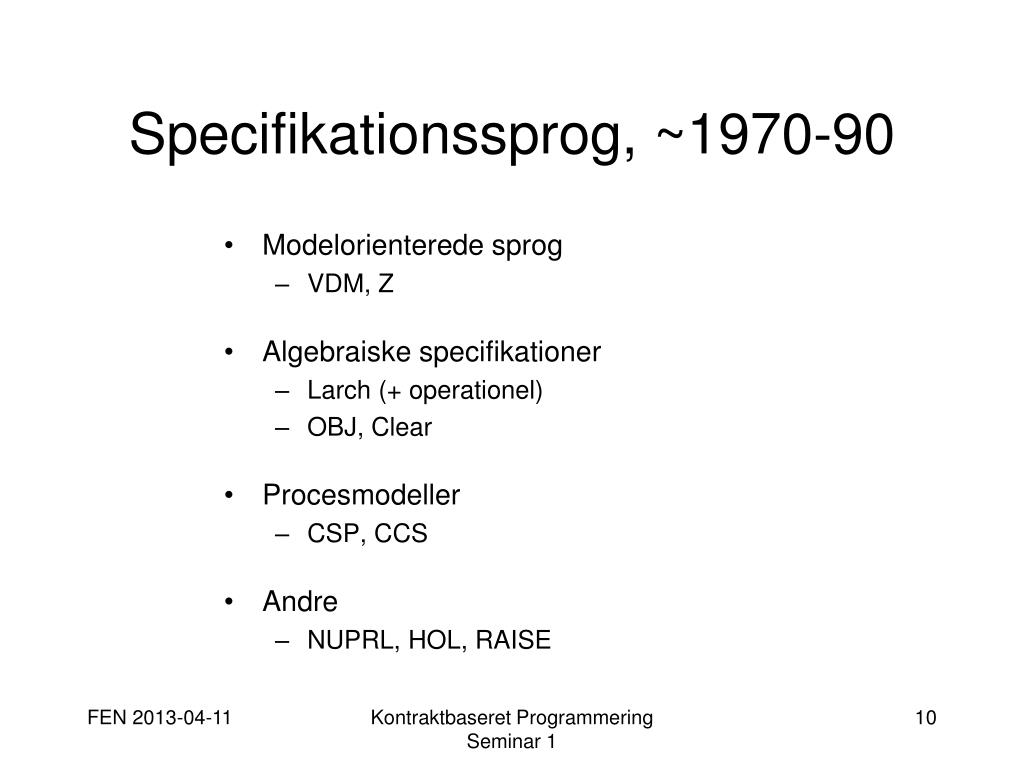 Specifikationssprog, ~1970-90

• Modelorienterede sprog
  – VDM, Z

• Algebraiske specifikationer
  – Larch (+ operationel)
  – OBJ, Clear

• Procesmodeller
  – CSP, CCS

• Andre
  – NUPRL, HOL, RAISE

FEN 2013-04-11

Kontraktbaseret Programmering
Seminar 1

10